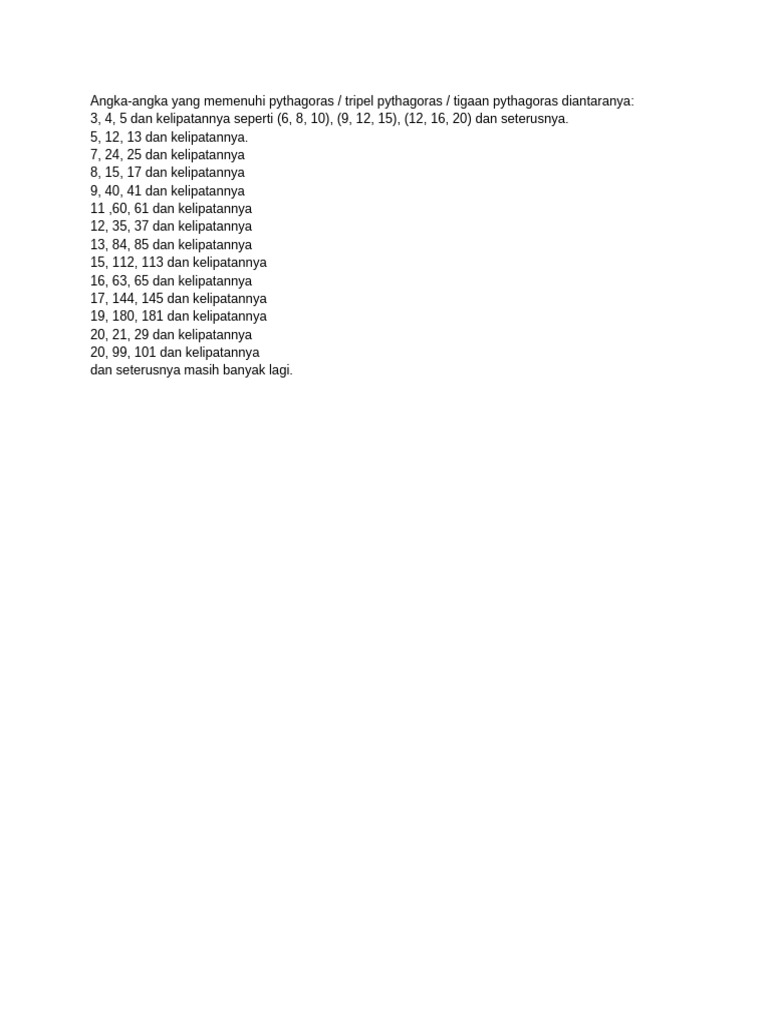 Angka-angka yang memenuhi pythagoras / tripel pythagoras / tigaan pythagoras diantaranya:
3, 4, 5 dan kelipatannya seperti (6, 8, 10), (9, 12, 15), (12, 16, 20) dan seterusnya.
5, 12, 13 dan kelipatannya.
7, 24, 25 dan kelipatannya
8, 15, 17 dan kelipatannya
9, 40, 41 dan kelipatannya
11 ,60, 61 dan kelipatannya
12, 35, 37 dan kelipatannya
13, 84, 85 dan kelipatannya
15, 112, 113 dan kelipatannya
16, 63, 65 dan kelipatannya
17, 144, 145 dan kelipatannya
19, 180, 181 dan kelipatannya
20, 21, 29 dan kelipatannya
20, 99, 101 dan kelipatannya
dan seterusnya masih banyak lagi.